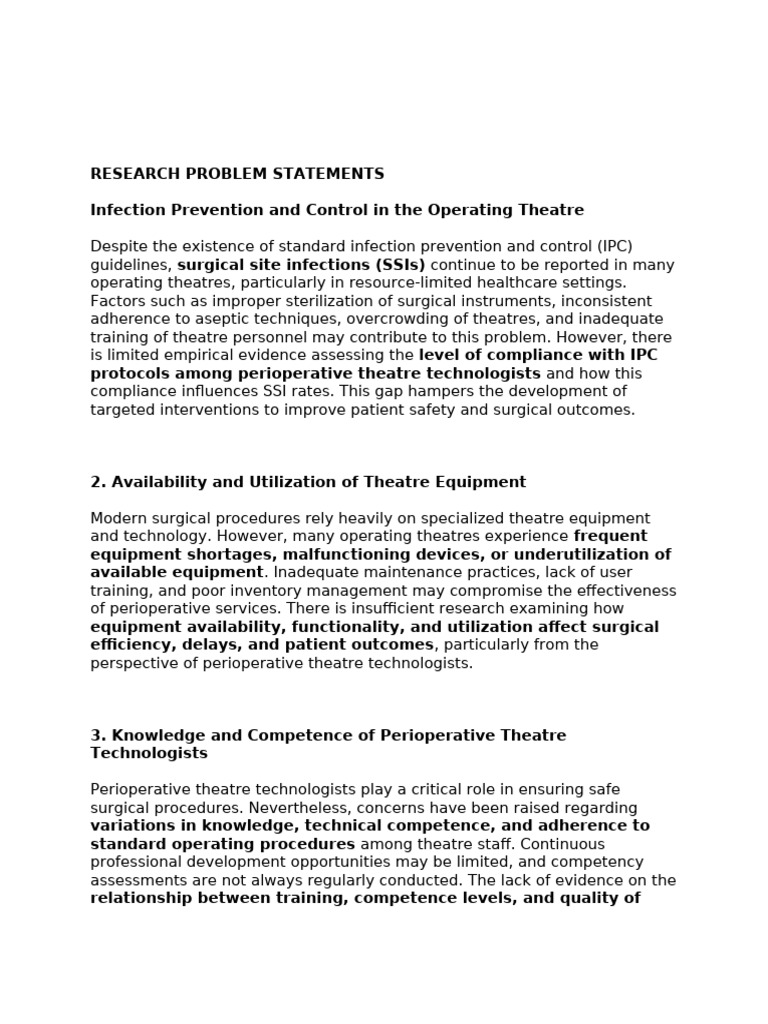 RESEARCH PROBLEM STATEMENTS

Infection Prevention and Control in the Operating Theatre

Despite the existence of standard infection prevention and control (IPC) guidelines, surgical site infections (SSIs) continue to be reported in many operating theatres, particularly in resource-limited healthcare settings. Factors such as improper sterilization of surgical instruments, inconsistent adherence to aseptic techniques, overcrowding of theatres, and inadequate training of theatre personnel may contribute to this problem. However, there is limited empirical evidence assessing the level of compliance with IPC protocols among perioperative theatre technologists and how this compliance influences SSI rates. This gap hampers the development of targeted interventions to improve patient safety and surgical outcomes.

2. Availability and Utilization of Theatre Equipment

Modern surgical procedures rely heavily on specialized theatre equipment and technology. However, many operating theatres experience frequent equipment shortages, malfunctioning devices, or underutilization of available equipment. Inadequate maintenance practices, lack of user training, and poor inventory management may compromise the effectiveness of perioperative services. There is insufficient research examining how equipment availability, functionality, and utilization affect surgical efficiency, delays, and patient outcomes, particularly from the perspective of perioperative theatre technologists.

3. Knowledge and Competence of Perioperative Theatre Technologists

Perioperative theatre technologists play a critical role in ensuring safe surgical procedures. Nevertheless, concerns have been raised regarding variations in knowledge, technical competence, and adherence to standard operating procedures among theatre staff. Continuous professional development opportunities may be limited, and competency assessments are not always regularly conducted. The lack of evidence on the relationship between training, competence levels, and quality of